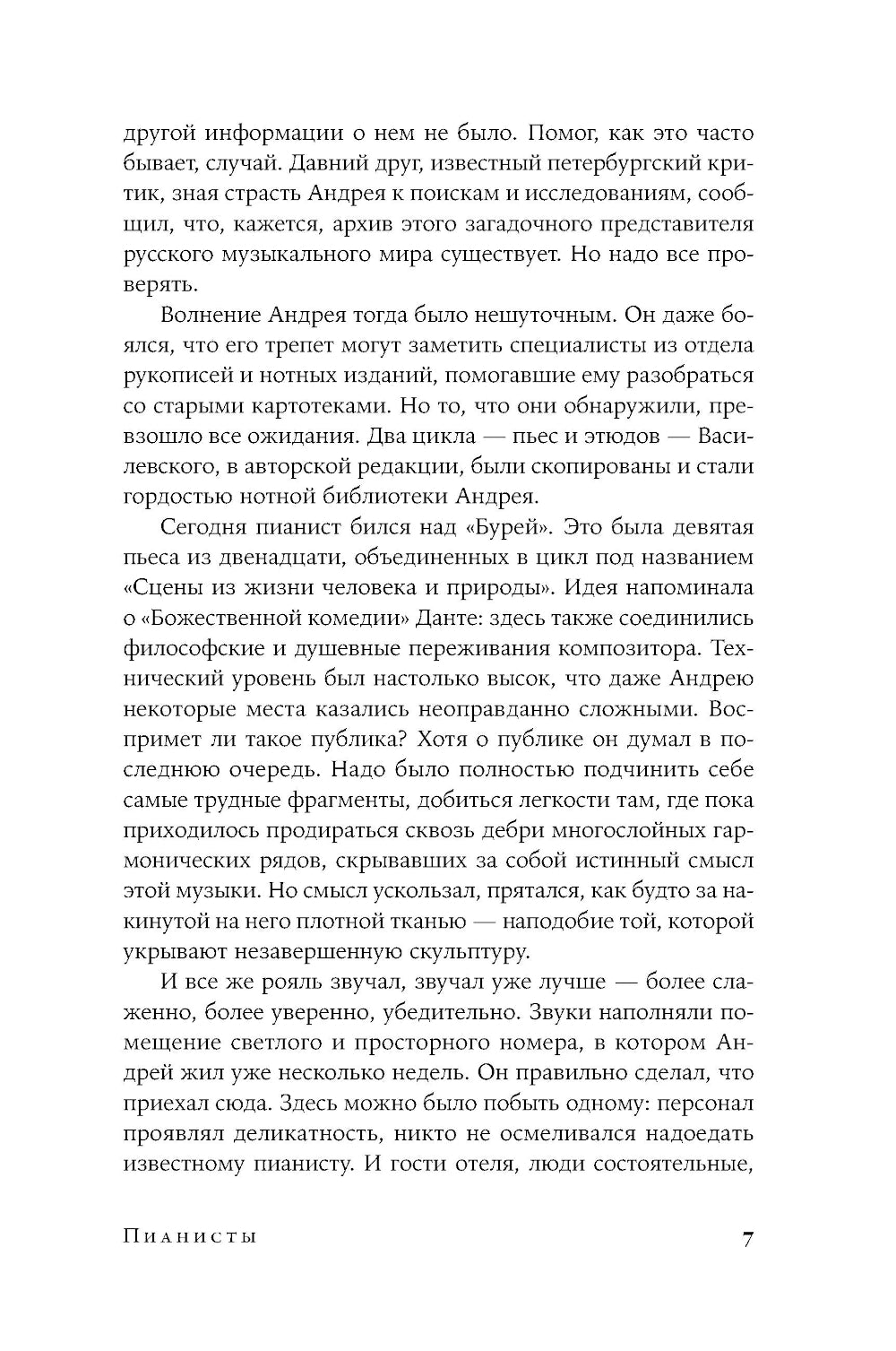 другой информации о нем не было. Помог, как это часто бывает, случай. Давний друг, известный петербургский критик, зная страсть Андрея к поискам и исследованиям, сообщил, что, кажется, архив этого загадочного представителя русского музыкального мира существует. Но надо все проверять.

Волнение Андрея тогда было нешуточным. Он даже боялся, что его трепет могут заметить специалисты из отдела рукописей и нотных изданий, помогавшие ему разобраться со старыми картотеками. Но то, что они обнаружили, превзошло все ожидания. Два цикла — пьес и этюдов — Василевского, в авторской редакции, были скопированы и стали гордостью нотной библиотеки Андрея.

Сегодня пианист бился над «Бурей». Это была девятая пьеса из двенадцати, объединенных в цикл под названием «Сцены из жизни человека и природы». Идея напоминала о «Божественной комедии» Данте: здесь также соединились философские и душевные переживания композитора. Технический уровень был настолько высок, что даже Андрею некоторые места казались неоправданно сложными. Воспримет ли такое публика? Хотя о публике он думал в последнюю очередь. Надо было полностью подчинить себе самые трудные фрагменты, добиться легкости там, где пока приходилось продираться сквозь дебри многослойных гармонических рядов, скрывавших за собой истинный смысл этой музыки. Но смысл ускользал, прятался, как будто за накинутой на него плотной тканью — наподобие той, которой укрывают незавершенную скульптуру.

И все же рояль звучал, звучал уже лучше — более слаженно, более уверенно, убедительно. Звуки наполняли помещение светлого и просторного номера, в котором Андрей жил уже несколько недель. Он правильно сделал, что приехал сюда. Здесь можно было побыть одному: персонал проявлял деликатность, никто не осмеливался надоедать известному пианисту. И гости отеля, люди состоятельные,

Пианисты 7